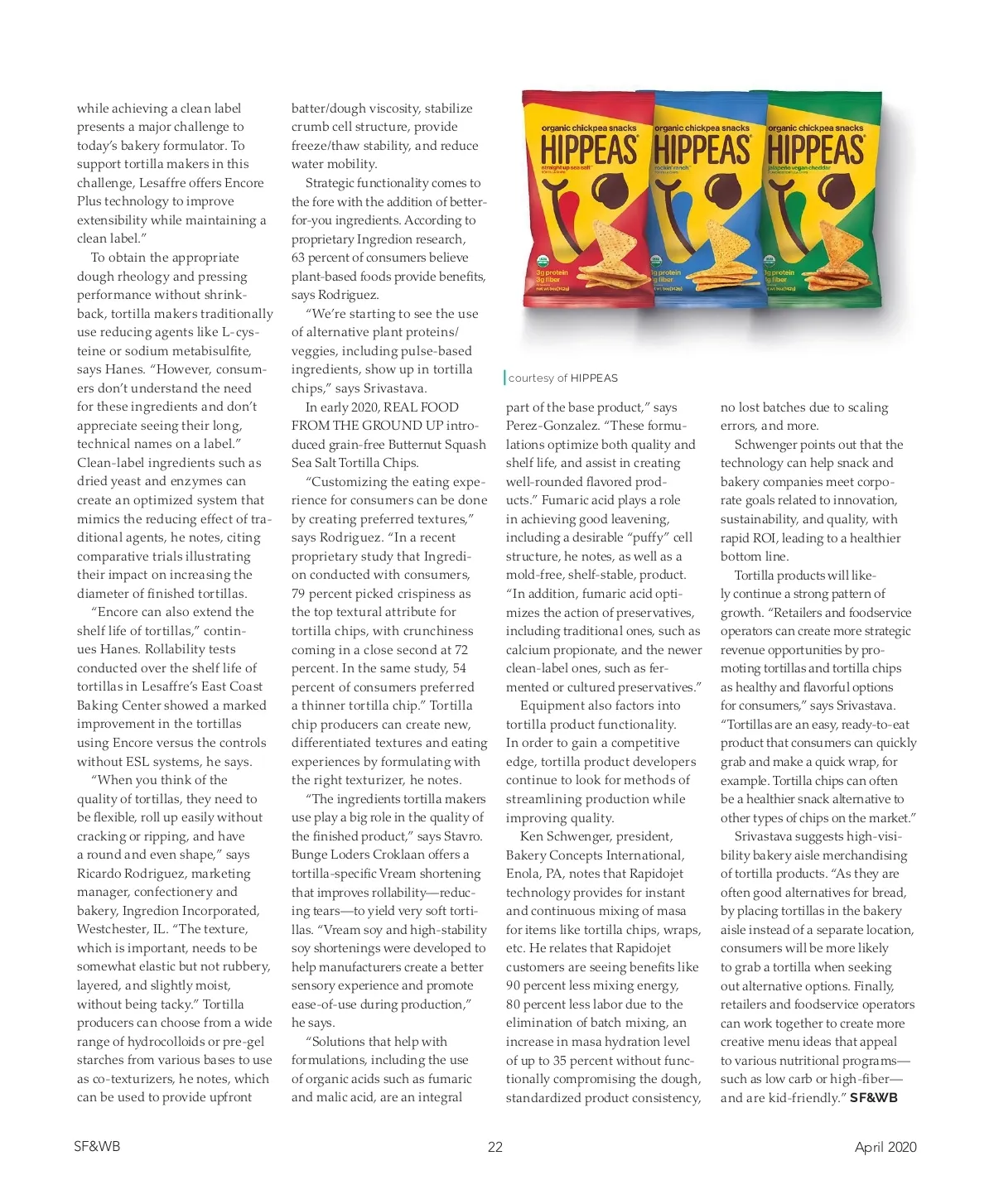 while achieving a clean label presents a major challenge to today's bakery formulator. To support tortilla makers in this challenge, Lesaffre offers Encore Plus technology to improve extensibility while maintaining a clean label."

To obtain the appropriate dough rheology and pressing performance without shrinkback, tortilla makers traditionally use reducing agents like L-cysteine or sodium metabisulfite, says Hanes. "However, consumers don't understand the need for these ingredients and don't appreciate seeing their long, technical names on a label." Clean-label ingredients such as dried yeast and enzymes can create an optimized system that mimics the reducing effect of traditional agents, he notes, citing comparative trials illustrating their impact on increasing the diameter of finished tortillas.

"Encore can also extend the shelf life of tortillas," continues Hanes. Rollability tests conducted over the shelf life of tortillas in Lesaffre's East Coast Baking Center showed a marked improvement in the tortillas using Encore versus the controls without ESL systems, he says.

"When you think of the quality of tortillas, they need to be flexible, roll up easily without cracking or ripping, and have a round and even shape," says Ricardo Rodriguez, marketing manager, confectionery and bakery, Ingredion Incorporated, Westchester, IL. "The texture, which is important, needs to be somewhat elastic but not rubbery, layered, and slightly moist, without being tacky." Tortilla producers can choose from a wide range of hydrocolloids or pre-gel starches from various bases to use as co-texturizers, he notes, which can be used to provide upfront batter/dough viscosity, stabilize crumb cell structure, provide freeze/thaw stability, and reduce water mobility.

Strategic functionality comes to the fore with the addition of better-for-you ingredients. According to proprietary Ingredion research, 63 percent of consumers believe plant-based foods provide benefits, says Rodriguez.

"We're starting to see the use of alternative plant proteins/veggies, including pulse-based ingredients, show up in tortilla chips," says Srivastava.

In early 2020, REAL FOOD FROM THE GROUND UP introduced grain-free Butternut Squash Sea Salt Tortilla Chips.

"Customizing the eating experience for consumers can be done by creating preferred textures," says Rodriguez. "In a recent proprietary study that Ingredion conducted with consumers, 79 percent picked crispiness as the top textural attribute for tortilla chips, with crunchiness coming in a close second at 72 percent. In the same study, 54 percent of consumers preferred a thinner tortilla chip." Tortilla chip producers can create new, differentiated textures and eating experiences by formulating with the right texturizer, he notes.

"The ingredients tortilla makers use play a big role in the quality of the finished product," says Stavro. Bunge Loders Croklaan offers a tortilla-specific Vream shortening that improves rollability—reducing tears—to yield very soft tortillas. "Vream soy and high-stability soy shortenings were developed to help manufacturers create a better sensory experience and promote ease-of-use during production," he says.

"Solutions that help with formulations, including the use of organic acids such as fumaric and malic acid, are an integral

organic chickpea snacks HIPPEAS straight up sea salt 3g protein 3g fiber
organic chickpea snacks HIPPEAS rockin' ranch 3g protein 3g fiber
organic chickpea snacks HIPPEAS jalapeño vegan cheddar 3g protein 3g fiber

courtesy of HIPPEAS

part of the base product," says Perez-Gonzalez. "These formulations optimize both quality and shelf life, and assist in creating well-rounded flavored products." Fumaric acid plays a role in achieving good leavening, including a desirable "puffy" cell structure, he notes, as well as a mold-free, shelf-stable, product. "In addition, fumaric acid optimizes the action of preservatives, including traditional ones, such as calcium propionate, and the newer clean-label ones, such as fermented or cultured preservatives."

Equipment also factors into tortilla product functionality. In order to gain a competitive edge, tortilla product developers continue to look for methods of streamlining production while improving quality.

Ken Schwenger, president, Bakery Concepts International, Enola, PA, notes that Rapidojet technology provides for instant and continuous mixing of masa for items like tortilla chips, wraps, etc. He relates that Rapidojet customers are seeing benefits like 90 percent less mixing energy, 80 percent less labor due to the elimination of batch mixing, an increase in masa hydration level of up to 35 percent without functionally compromising the dough, standardized product consistency, no lost batches due to scaling errors, and more.

Schwenger points out that the technology can help snack and bakery companies meet corporate goals related to innovation, sustainability, and quality, with rapid ROI, leading to a healthier bottom line.

Tortilla products will likely continue a strong pattern of growth. "Retailers and foodservice operators can create more strategic revenue opportunities by promoting tortillas and tortilla chips as healthy and flavorful options for consumers," says Srivastava. "Tortillas are an easy, ready-to-eat product that consumers can quickly grab and make a quick wrap, for example. Tortilla chips can often be a healthier snack alternative to other types of chips on the market."

Srivastava suggests high-visibility bakery aisle merchandising of tortilla products. "As they are often good alternatives for bread, by placing tortillas in the bakery aisle instead of a separate location, consumers will be more likely to grab a tortilla when seeking out alternative options. Finally, retailers and foodservice operators can work together to create more creative menu ideas that appeal to various nutritional programs—such as low carb or high-fiber—and are kid-friendly." SF&WB

SF&WB 22 April 2020